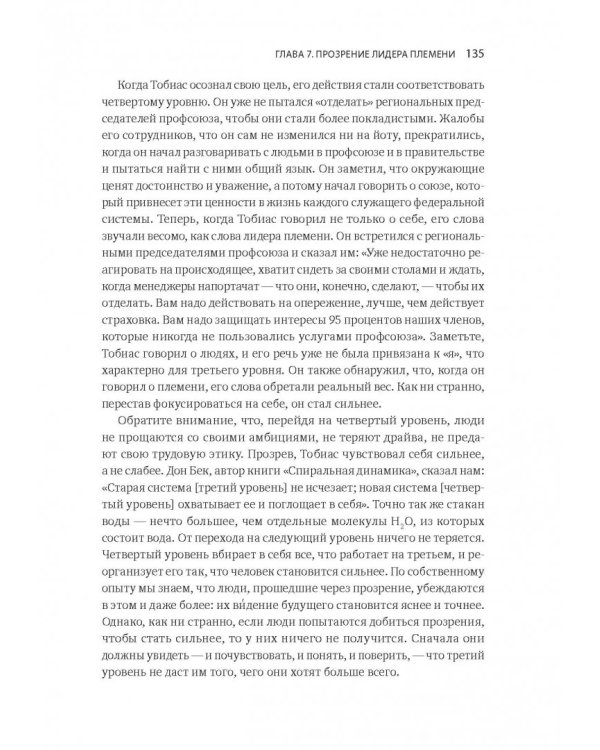 ГЛАВА 7. ПРОЗРЕНИЕ ЛИДЕРА ПЛЕМЕНИ 135

Когда Тобиас осознал свою цель, его действия стали соответствовать четвертому уровню. Он уже не пытался «отделать» региональных председателей профсоюза, чтобы они стали более покладистыми. Жалобы его сотрудников, что он сам не изменился ни на йоту, прекратились, когда он начал разговаривать с людьми в профсоюзе и в правительстве и пытаться найти с ними общий язык. Он заметил, что окружающие ценят достоинство и уважение, а потому начал говорить о союзе, который привнесет эти ценности в жизнь каждого служащего федеральной системы. Теперь, когда Тобиас говорил не только о себе, его слова звучали весомо, как слова лидера племени. Он встретился с региональными председателями профсоюза и сказал им: «Уже недостаточно реагировать на происходящее, хватит сидеть за своими столами и ждать, когда менеджеры напортачат — что они, конечно, сделают, — чтобы их отделать. Вам надо действовать на опережение, лучше, чем действует страховка. Вам надо защищать интересы 95 процентов наших членов, которые никогда не пользовались услугами профсоюза». Заметьте, Тобиас говорил о людях, и его речь уже не была привязана к «я», что характерно для третьего уровня. Он также обнаружил, что, когда он говорил о племени, его слова обретали реальный вес. Как ни странно, перестав фокусироваться на себе, он стал сильнее.

Обратите внимание, что, перейдя на четвертый уровень, люди не прощаются со своими амбициями, не теряют драйва, не предают свою трудовую этику. Прозрев, Тобиас чувствовал себя сильнее, а не слабее. Дон Бек, автор книги «Спиральная динамика», сказал нам: «Старая система [третий уровень] не исчезает; новая система [четвертый уровень] охватывает ее и поглощает в себя». Точно так же стакан воды — нечто большее, чем отдельные молекулы $H_2O$, из которых состоит вода. От перехода на следующий уровень ничего не теряется. Четвертый уровень вбирает в себя все, что работает на третьем, и реорганизует его так, что человек становится сильнее. По собственному опыту мы знаем, что люди, прошедшие через прозрение, убеждаются в этом и даже более: их ви́дение будущего становится яснее и точнее. Однако, как ни странно, если люди попытаются добиться прозрения, чтобы стать сильнее, то у них ничего не получится. Сначала они должны увидеть — и почувствовать, и понять, и поверить, — что третий уровень не даст им того, чего они хотят больше всего.